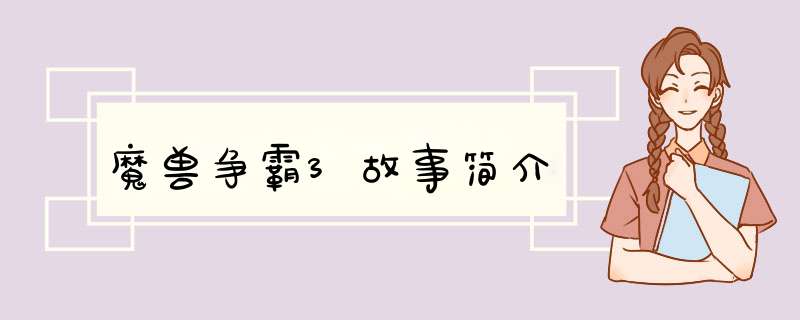 魔兽争霸3 故事简介